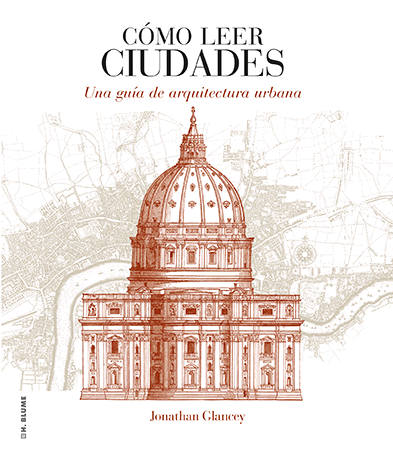 CÓMO LEER
CIUDADES

Una guía de arquitectura urbana

Jonathan Glancey

H. BLUME